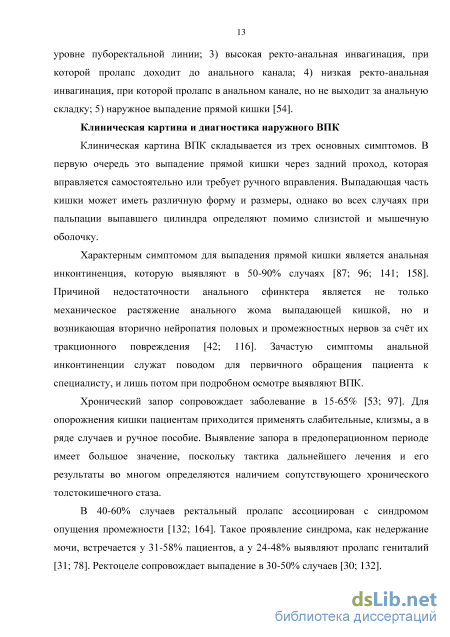 13

уровне пуборектальной линии; 3) высокая ректо-анальная инвагинация, при которой пролапс доходит до анального канала; 4) низкая ректо-анальная инвагинация, при которой пролапс в анальном канале, но не выходит за анальную складку; 5) наружное выпадение прямой кишки [54].

Клиническая картина и диагностика наружного ВПК

Клиническая картина ВПК складывается из трех основных симптомов. В первую очередь это выпадение прямой кишки через задний проход, которая вправляется самостоятельно или требует ручного вправления. Выпадающая часть кишки может иметь различную форму и размеры, однако во всех случаях при пальпации выпавшего цилиндра определяют помимо слизистой и мышечную оболочку.

Характерным симптомом для выпадения прямой кишки является анальная инконтиненция, которую выявляют в 50-90% случаях [87; 96; 141; 158]. Причиной недостаточности анального сфинктера является не только механическое растяжение анального жома выпадающей кишкой, но и возникающая вторично нейропатия половых и промежностных нервов за счёт их тракционного повреждения [42; 116]. Зачастую симптомы анальной инконтиненции служат поводом для первичного обращения пациента к специалисту, и лишь потом при подробном осмотре выявляют ВПК.

Хронический запор сопровождает заболевание в 15-65% [53; 97]. Для опорожнения кишки пациентам приходится применять слабительные, клизмы, а в ряде случаев и ручное пособие. Выявление запора в предоперационном периоде имеет большое значение, поскольку тактика дальнейшего лечения и его результаты во многом определяются наличием сопутствующего хронического толстокишечного стаза.

В 40-60% случаев ректальный пролапс ассоциирован с синдромом опущения промежности [132; 164]. Такое проявление синдрома, как недержание мочи, встречается у 31-58% пациентов, а у 24-48% выявляют пролапс гениталий [31; 78]. Ректоцеле сопровождает выпадение в 30-50% случаев [30; 132].

dsLib.net
библиотека диссертаций